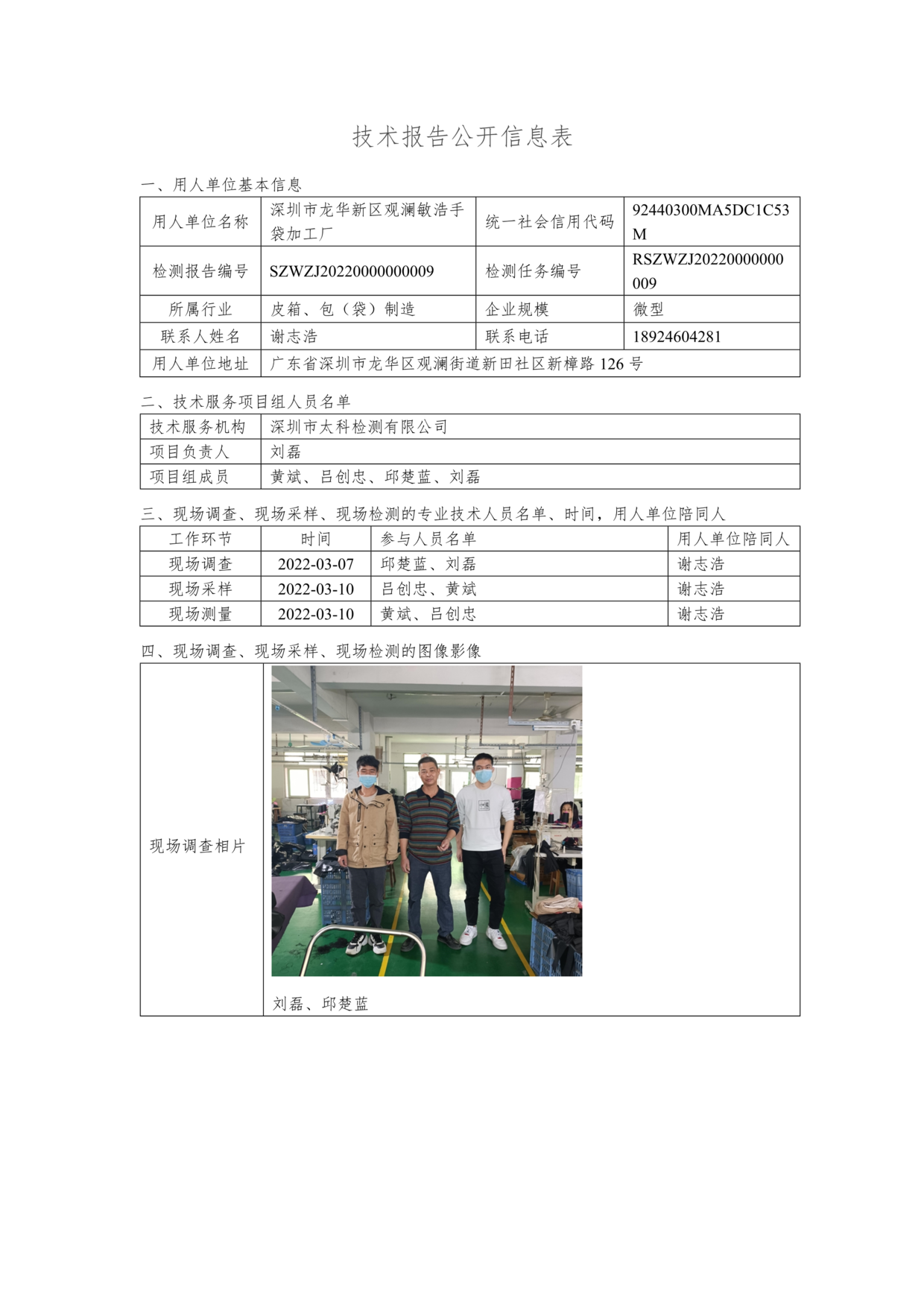 技术报告公开信息表

一、用人单位基本信息

| 用人单位名称 | 深圳市龙华新区观澜敏浩手袋加工厂 | 统一社会信用代码 | 92440300MA5DC1C53M |
|---|---|---|---|
| 检测报告编号 | SZWZJ20220000000009 | 检测任务编号 | RSZWZJ20220000000009 |
| 所属行业 | 皮箱、包（袋）制造 | 企业规模 | 微型 |
| 联系人姓名 | 谢志浩 | 联系电话 | 18924604281 |
| 用人单位地址 | 广东省深圳市龙华区观澜街道新田社区新樟路 126 号 | | |

二、技术服务项目组人员名单

| 技术服务机构 | 深圳市太科检测有限公司 |
|---|---|
| 项目负责人 | 刘磊 |
| 项目组成员 | 黄斌、吕创忠、邱楚蓝、刘磊 |

三、现场调查、现场采样、现场检测的专业技术人员名单、时间，用人单位陪同人

| 工作环节 | 时间 | 参与人员名单 | 用人单位陪同人 |
|---|---|---|---|
| 现场调查 | 2022-03-07 | 邱楚蓝、刘磊 | 谢志浩 |
| 现场采样 | 2022-03-10 | 吕创忠、黄斌 | 谢志浩 |
| 现场测量 | 2022-03-10 | 黄斌、吕创忠 | 谢志浩 |

四、现场调查、现场采样、现场检测的图像影像

| 现场调查相片 | 刘磊、邱楚蓝 |
|---|---|